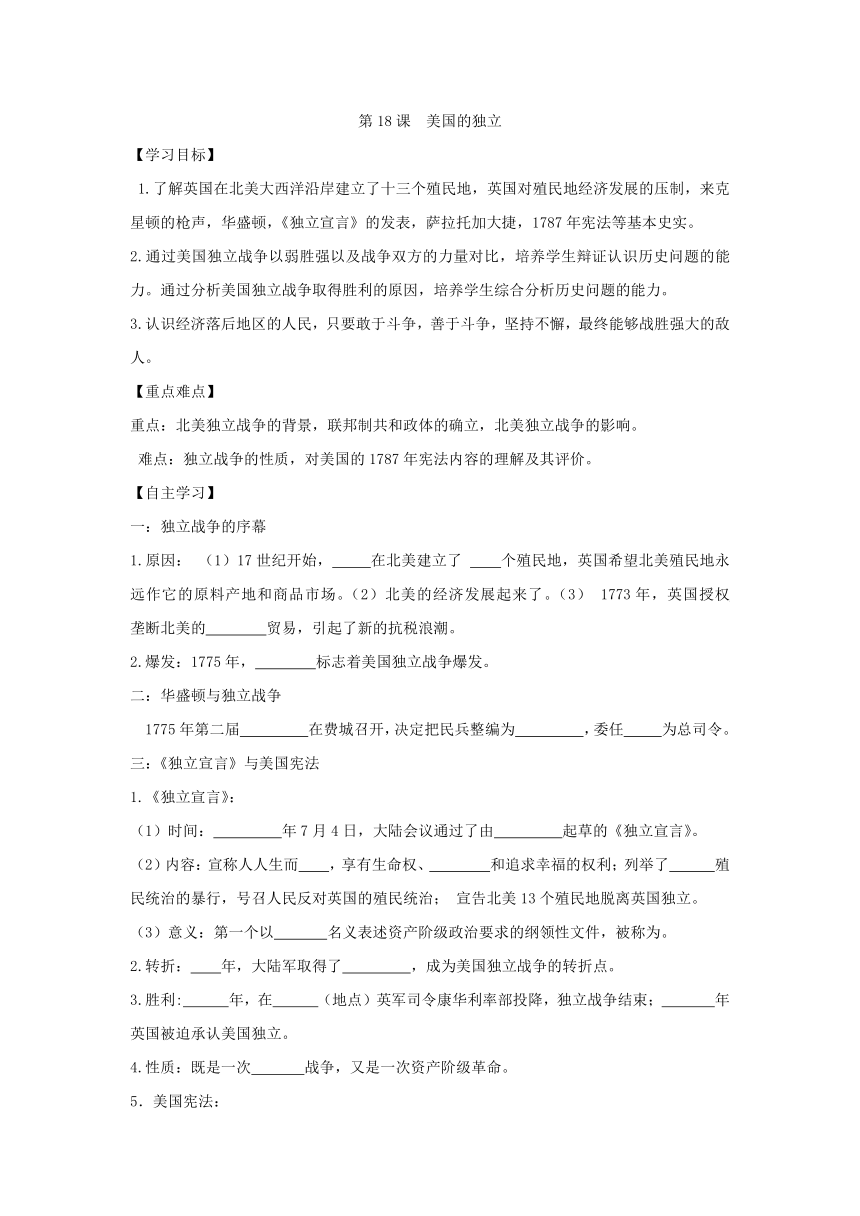 第 18 课　美国的独立

【学习目标】

1.了解英国在北美大西洋沿岸建立了十三个殖民地，英国对殖民地经济发展的压制，来克星顿的枪声，华盛顿，《独立宣言》的发表，萨拉托加大捷，1787 年宪法等基本史实。

2.通过美国独立战争以弱胜强以及战争双方的力量对比，培养学生辩证认识历史问题的能力。通过分析美国独立战争取得胜利的原因，培养学生综合分析历史问题的能力。

3.认识经济落后地区的人民，只要敢于斗争，善于斗争，坚持不懈，最终能够战胜强大的敌人。

【重点难点】

重点：北美独立战争的背景，联邦制共和政体的确立，北美独立战争的影响。

难点：独立战争的性质，对美国的 1787 年宪法内容的理解及其评价。

【自主学习】

一：独立战争的序幕

1.原因：（1）17 世纪开始，_____在北美建立了 ____个殖民地，英国希望北美殖民地永远作它的原料产地和商品市场。（2）北美的经济发展起来了。（3） 1773 年，英国授权垄断北美的________贸易，引起了新的抗税浪潮。

2.爆发：1775 年，________标志着美国独立战争爆发。

二：华盛顿与独立战争

1775 年第二届_________在费城召开，决定把民兵整编为_________，委任_____为总司令。

三：《独立宣言》与美国宪法

1.《独立宣言》：

（1）时间：_________年 7 月 4 日，大陆会议通过了由_________起草的《独立宣言》。

（2）内容：宣称人人生而____，享有生命权、________和追求幸福的权利；列举了______殖民统治的暴行，号召人民反对英国的殖民统治； 宣告北美 13 个殖民地脱离英国独立。

（3）意义：第一个以_______名义表述资产阶级政治要求的纲领性文件，被称为。

2.转折：____年，大陆军取得了_________，成为美国独立战争的转折点。

3.胜利：______年，在______（地点）英军司令康华利率部投降，独立战争结束；_______年英国被迫承认美国独立。

4.性质：既是一次_______战争，又是一次资产阶级革命。

5．美国宪法：